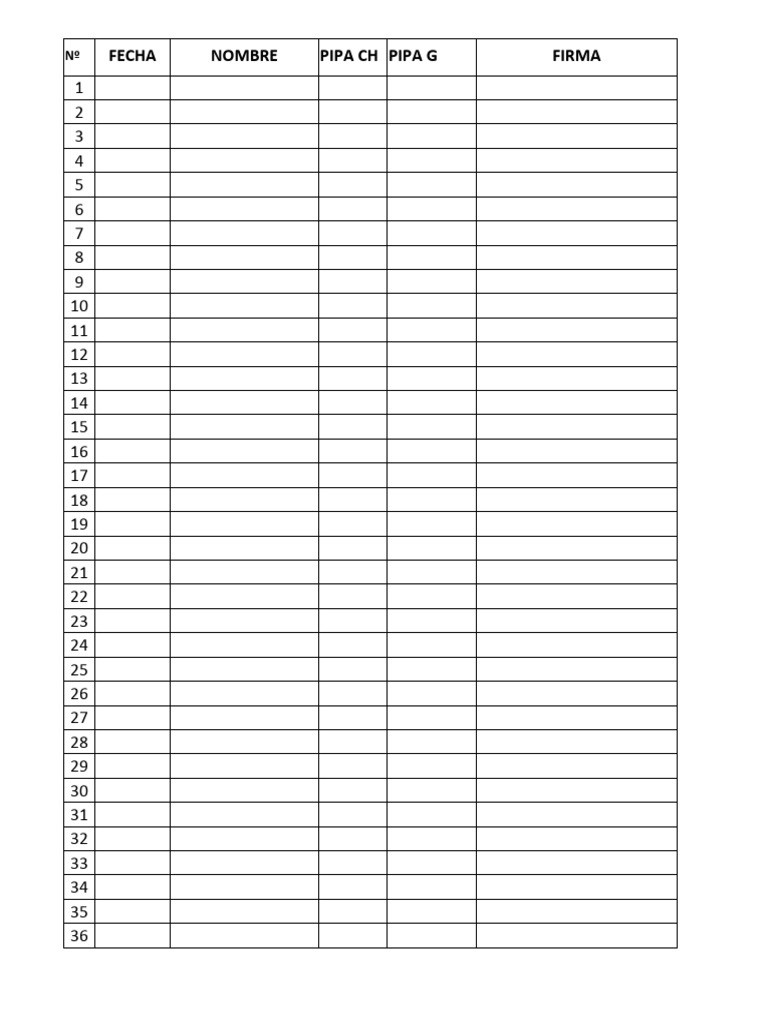 | Nº | FECHA | NOMBRE | PIPA CH | PIPA G | FIRMA |
|---|---|---|---|---|---|
| 1 | | | | | |
| 2 | | | | | |
| 3 | | | | | |
| 4 | | | | | |
| 5 | | | | | |
| 6 | | | | | |
| 7 | | | | | |
| 8 | | | | | |
| 9 | | | | | |
| 10 | | | | | |
| 11 | | | | | |
| 12 | | | | | |
| 13 | | | | | |
| 14 | | | | | |
| 15 | | | | | |
| 16 | | | | | |
| 17 | | | | | |
| 18 | | | | | |
| 19 | | | | | |
| 20 | | | | | |
| 21 | | | | | |
| 22 | | | | | |
| 23 | | | | | |
| 24 | | | | | |
| 25 | | | | | |
| 26 | | | | | |
| 27 | | | | | |
| 28 | | | | | |
| 29 | | | | | |
| 30 | | | | | |
| 31 | | | | | |
| 32 | | | | | |
| 33 | | | | | |
| 34 | | | | | |
| 35 | | | | | |
| 36 | | | | | |